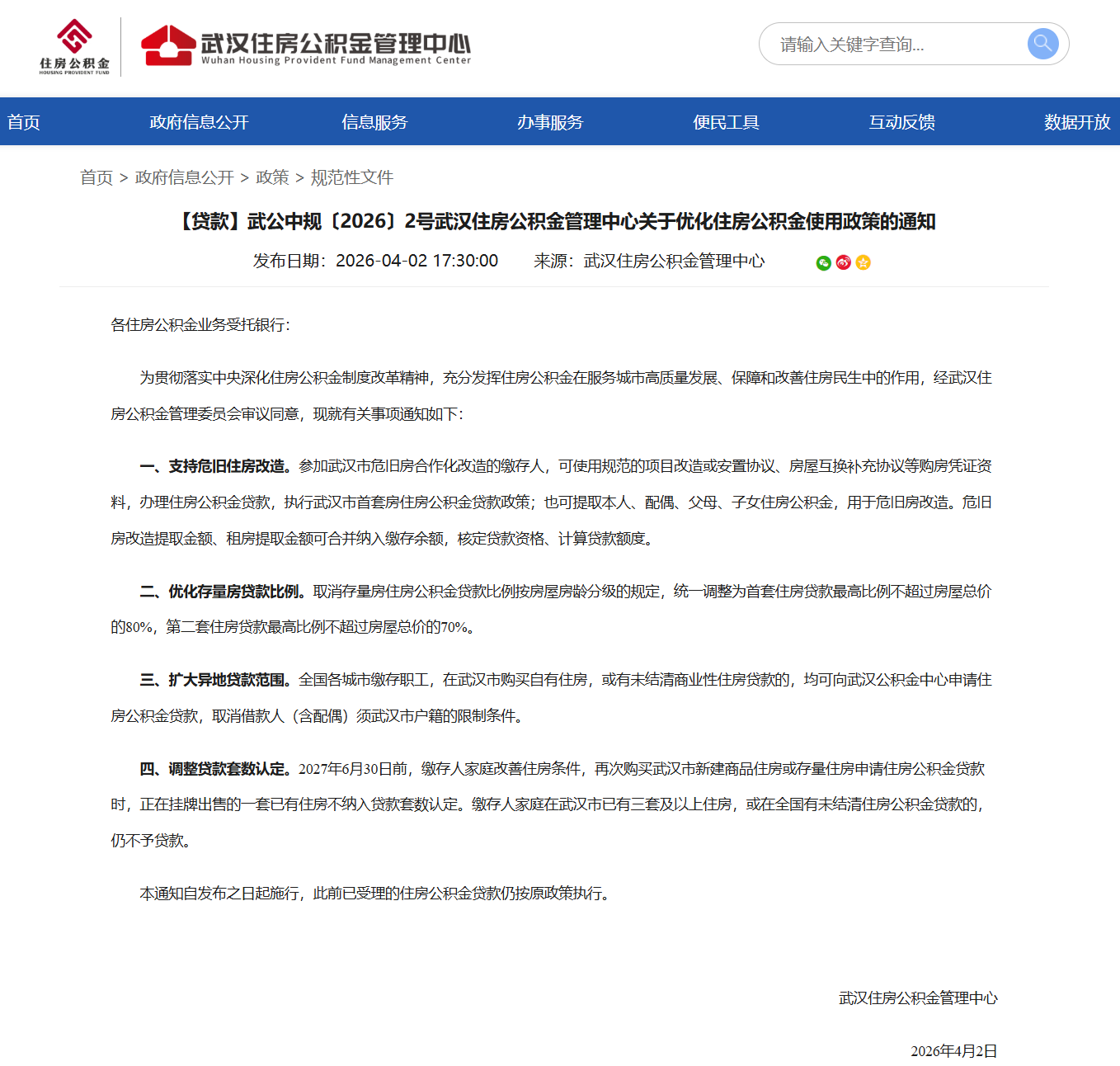 住房公积金
HOUSING PROVIDENT FUND

武汉住房公积金管理中心
Wuhan Housing Provident Fund Management Center

请输入关键字查询...

首页 政府信息公开 信息服务 办事服务 便民工具 互动反馈 数据开放

首页 > 政府信息公开 > 政策 > 规范性文件

【贷款】武公中规〔2026〕2号武汉住房公积金管理中心关于优化住房公积金使用政策的通知

发布日期：2026-04-02 17:30:00 来源：武汉住房公积金管理中心

各住房公积金业务受托银行：

为贯彻落实中央深化住房公积金制度改革精神，充分发挥住房公积金在服务城市高质量发展、保障和改善住房民生中的作用，经武汉住房公积金管理委员会审议同意，现就有关事项通知如下：

一、支持危旧住房改造。参加武汉市危旧房合作化改造的缴存人，可使用规范的项目改造或安置协议、房屋互换补充协议等购房凭证资料，办理住房公积金贷款，执行武汉市首套房住房公积金贷款政策；也可提取本人、配偶、父母、子女住房公积金，用于危旧房改造。危旧房改造提取金额、租房提取金额可合并纳入缴存余额，核定贷款资格、计算贷款额度。

二、优化存量房贷款比例。取消存量房住房公积金贷款比例按房屋房龄分级的规定，统一调整为首套住房贷款最高比例不超过房屋总价的80%，第二套住房贷款最高比例不超过房屋总价的70%。

三、扩大异地贷款范围。全国各城市缴存职工，在武汉市购买自有住房，或有未结清商业性住房贷款的，均可向武汉公积金中心申请住房公积金贷款，取消借款人（含配偶）须武汉市户籍的限制条件。

四、调整贷款套数认定。2027年6月30日前，缴存人家庭改善住房条件，再次购买武汉市新建商品住房或存量住房申请住房公积金贷款时，正在挂牌出售的一套已有住房不纳入贷款套数认定。缴存人家庭在武汉市已有三套及以上住房，或在全国有未结清住房公积金贷款的，仍不予贷款。

本通知自发布之日起施行，此前已受理的住房公积金贷款仍按原政策执行。

武汉住房公积金管理中心

2026年4月2日